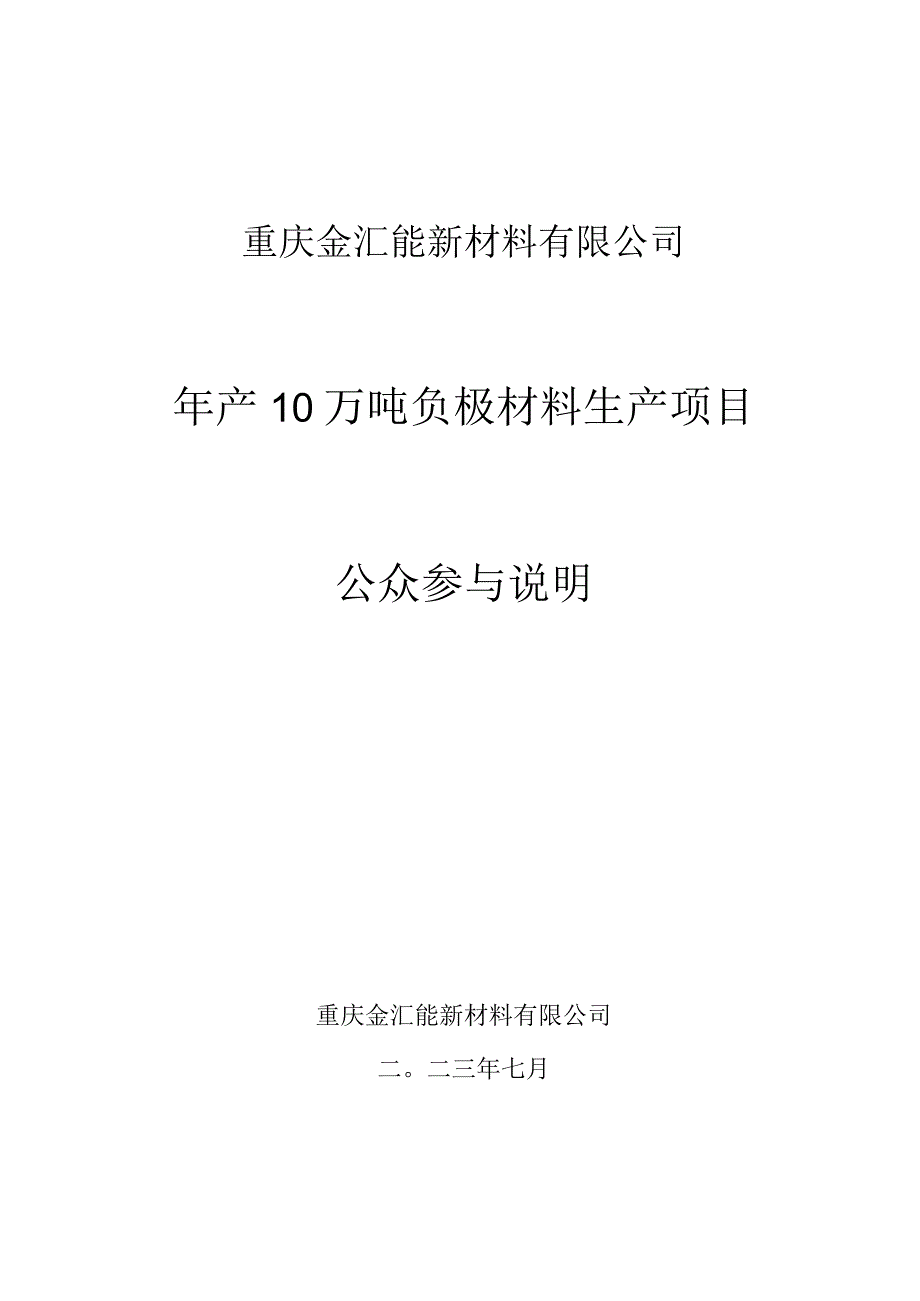 重庆金汇能新材料有限公司

年产10万吨负极材料生产项目

公众参与说明

重庆金汇能新材料有限公司

二。二三年七月